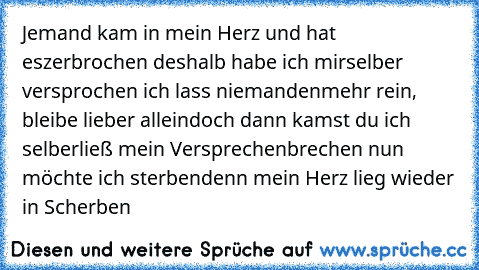 Jemand kam in mein Herz und hat eszerbrochen deshalb habe ich mirselber versprochen ich lass niemandenmehr rein, bleibe lieber alleindoch dann kamst du ich selberließ mein Versprechenbrechen nun möchte ich sterbendenn mein Herz lieg wieder in Scherben

Diesen und weitere Sprüche auf www.sprüche.cc